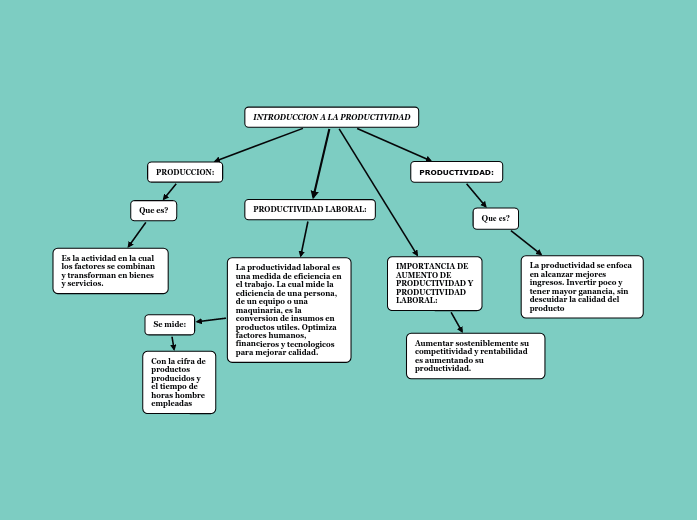 INTRODUCCION A LA PRODUCTIVIDAD

PRODUCCION:

Que es?

Es la actividad en la cual los factores se combinan y transforman en bienes y servicios.

PRODUCTIVIDAD LABORAL:

La productividad laboral es una medida de eficiencia en el trabajo. La cual mide la ediciencia de una persona, de un equipo o una maquinaria, es la conversion de insumos en productos utiles. Optimiza factores humanos, financieros y tecnologicos para mejorar calidad.

Se mide:

Con la cifra de productos producidos y el tiempo de horas hombre empleadas

IMPORTANCIA DE AUMENTO DE PRODUCTIVIDAD Y PRODUCTIVIDAD LABORAL:

Aumentar sosteniblemente su competitividad y rentabilidad es aumentando su productividad.

PRODUCTIVIDAD:

Que es?

La productividad se enfoca en alcanzar mejores ingresos. Invertir poco y tener mayor ganancia, sin descuidar la calidad del producto